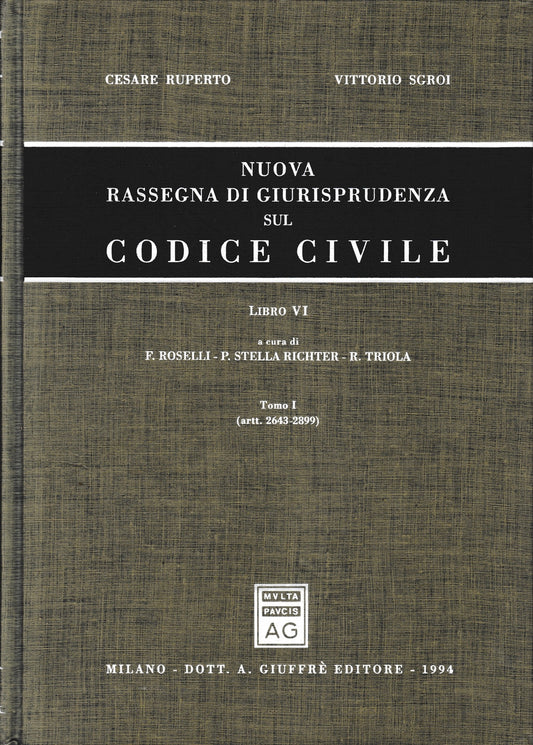 CESARE RUPERTO

VITTORIO SGROI

NUOVA
RASSEGNA DI GIURISPRUDENZA
SUL
CODICE CIVILE

LIBRO VI

a cura di
F. ROSELLI - P. STELLA RICHTER - R. TRIOLA

Tomo I
(artt. 2643-2899)

MVLTA
PAVCIS
AG

MILANO - DOTT. A. GIUFFRÈ EDITORE - 1994